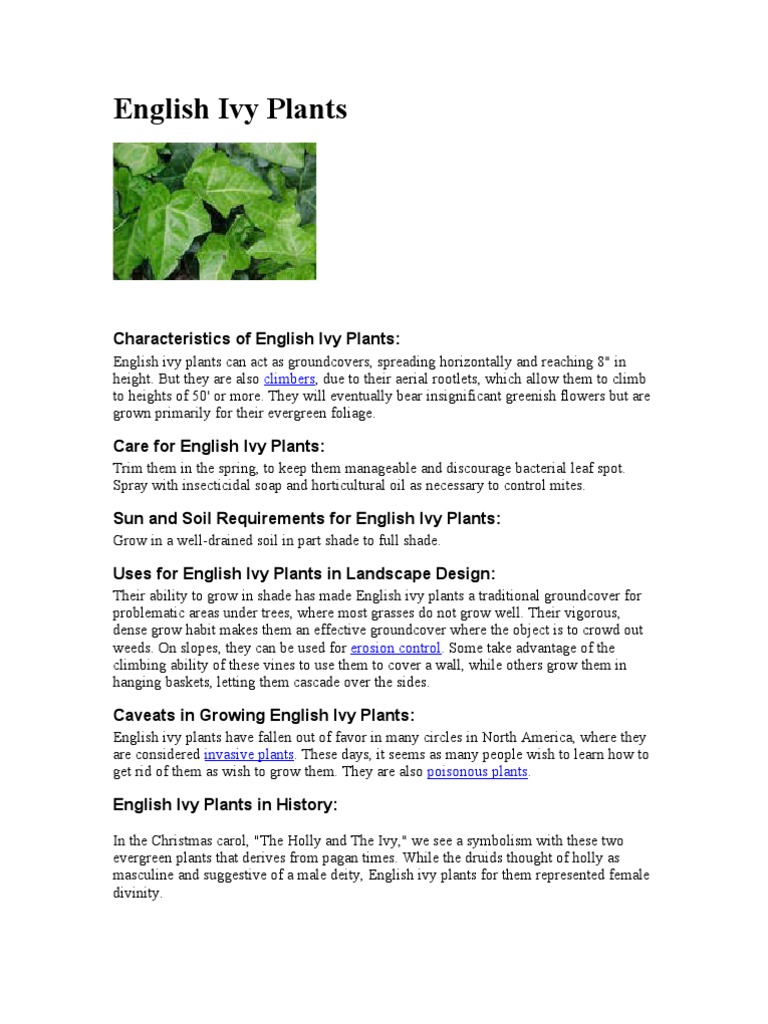 English Ivy Plants

Characteristics of English Ivy Plants:

English ivy plants can act as groundcovers, spreading horizontally and reaching 8" in height. But they are also climbers, due to their aerial rootlets, which allow them to climb to heights of 50' or more. They will eventually bear insignificant greenish flowers but are grown primarily for their evergreen foliage.

Care for English Ivy Plants:

Trim them in the spring, to keep them manageable and discourage bacterial leaf spot. Spray with insecticidal soap and horticultural oil as necessary to control mites.

Sun and Soil Requirements for English Ivy Plants:

Grow in a well-drained soil in part shade to full shade.

Uses for English Ivy Plants in Landscape Design:

Their ability to grow in shade has made English ivy plants a traditional groundcover for problematic areas under trees, where most grasses do not grow well. Their vigorous, dense grow habit makes them an effective groundcover where the object is to crowd out weeds. On slopes, they can be used for erosion control. Some take advantage of the climbing ability of these vines to use them to cover a wall, while others grow them in hanging baskets, letting them cascade over the sides.

Caveats in Growing English Ivy Plants:

English ivy plants have fallen out of favor in many circles in North America, where they are considered invasive plants. These days, it seems as many people wish to learn how to get rid of them as wish to grow them. They are also poisonous plants.

English Ivy Plants in History:

In the Christmas carol, "The Holly and The Ivy," we see a symbolism with these two evergreen plants that derives from pagan times. While the druids thought of holly as masculine and suggestive of a male deity, English ivy plants for them represented female divinity.